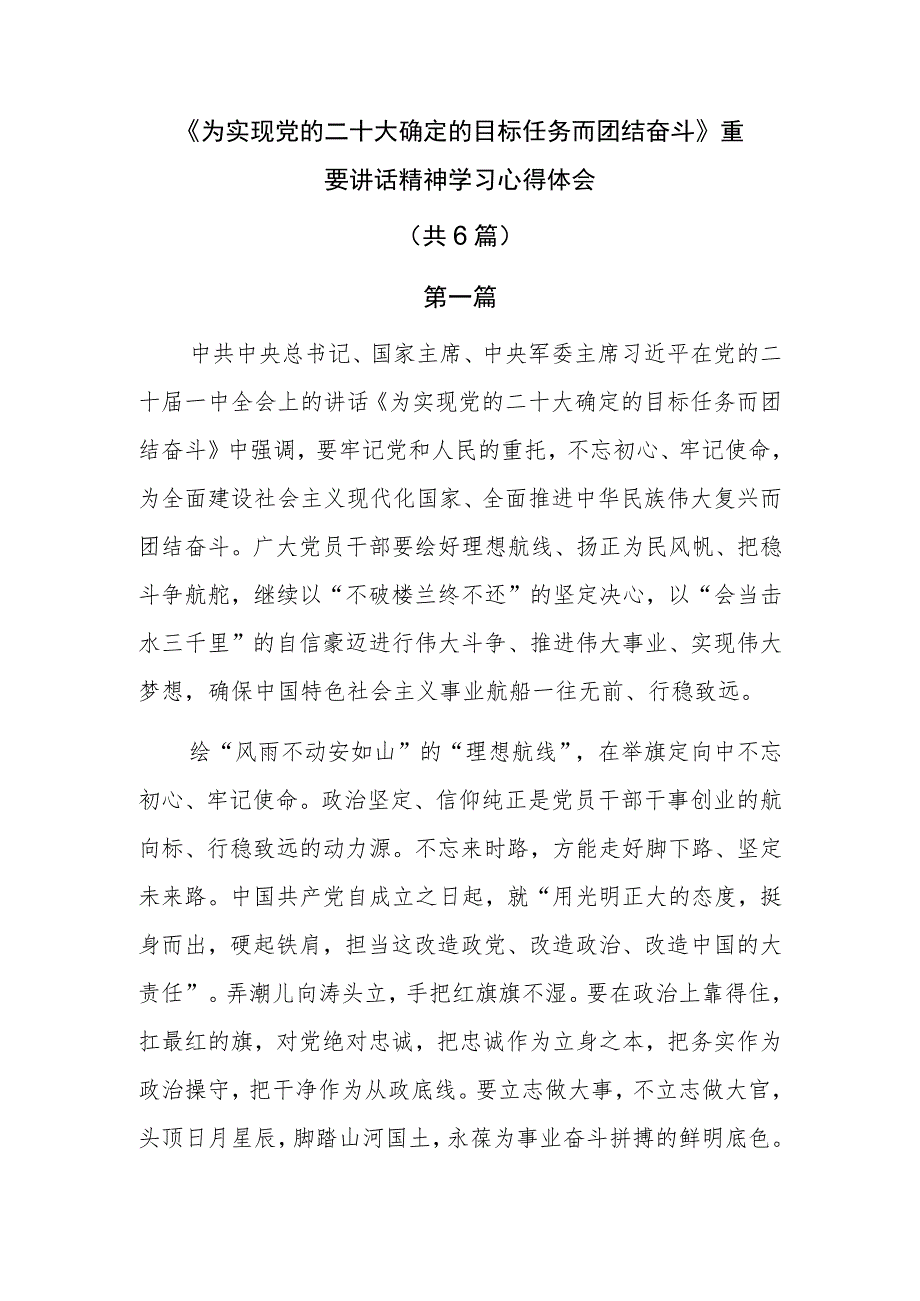 《为实现党的二十大确定的目标任务而团结奋斗》重要讲话精神学习心得体会

（共6篇）

第一篇

中共中央总书记、国家主席、中央军委主席习近平在党的二十届一中全会上的讲话《为实现党的二十大确定的目标任务而团结奋斗》中强调，要牢记党和人民的重托，不忘初心、牢记使命，为全面建设社会主义现代化国家、全面推进中华民族伟大复兴而团结奋斗。广大党员干部要绘好理想航线、扬正为民风帆、把稳斗争航舵，继续以“不破楼兰终不还”的坚定决心，以“会当击水三千里”的自信豪迈进行伟大斗争、推进伟大事业、实现伟大梦想，确保中国特色社会主义事业航船一往无前、行稳致远。

绘“风雨不动安如山”的“理想航线”，在举旗定向中不忘初心、牢记使命。政治坚定、信仰纯正是党员干部干事创业的航向标、行稳致远的动力源。不忘来时路，方能走好脚下路、坚定未来路。中国共产党自成立之日起，就“用光明正大的态度，挺身而出，硬起铁肩，担当这改造政党、改造政治、改造中国的大责任”。弄潮儿向涛头立，手把红旗旗不湿。要在政治上靠得住，扛最红的旗，对党绝对忠诚，把忠诚作为立身之本，把务实作为政治操守，把干净作为从政底线。要立志做大事，不立志做大官，头顶日月星辰，脚踏山河国土，永葆为事业奋斗拼搏的鲜明底色。